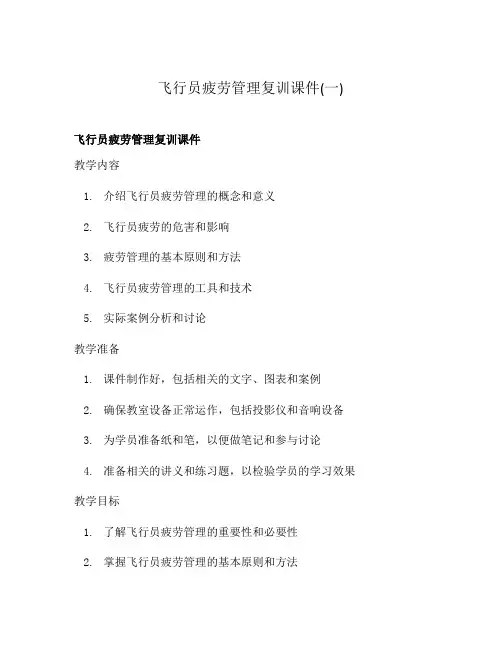 飞行员疲劳管理复训课件(一)

飞行员疲劳管理复训课件

教学内容

1. 介绍飞行员疲劳管理的概念和意义

2. 飞行员疲劳的危害和影响

3. 疲劳管理的基本原则和方法

4. 飞行员疲劳管理的工具和技术

5. 实际案例分析和讨论

教学准备

1. 课件制作好，包括相关的文字、图表和案例

2. 确保教室设备正常运作，包括投影仪和音响设备

3. 为学员准备纸和笔，以便做笔记和参与讨论

4. 准备相关的讲义和练习题，以检验学员的学习效果

教学目标

1. 了解飞行员疲劳管理的重要性和必要性

2. 掌握飞行员疲劳管理的基本原则和方法